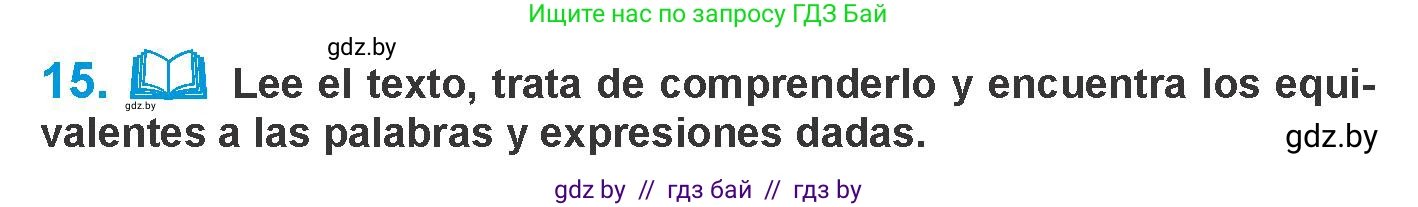 Ищите нас по запросу ГДЗ Бай

gdz.by

15. gdz.by Lee el texto, trata de comprenderlo y encuentra los equivalentes a las palabras y expresiones dadas.

gdz.by

gdz by // гдз бай // гдз by